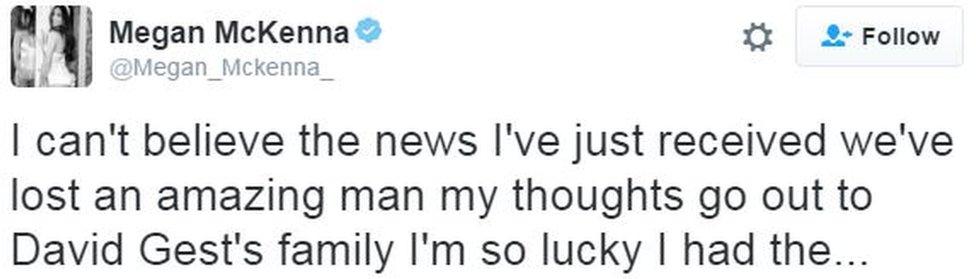 Megan McKenna
@Megan_Mckenna_

Follow

I can't believe the news I've just received we've lost an amazing man my thoughts go out to David Gest's family I'm so lucky I had the...